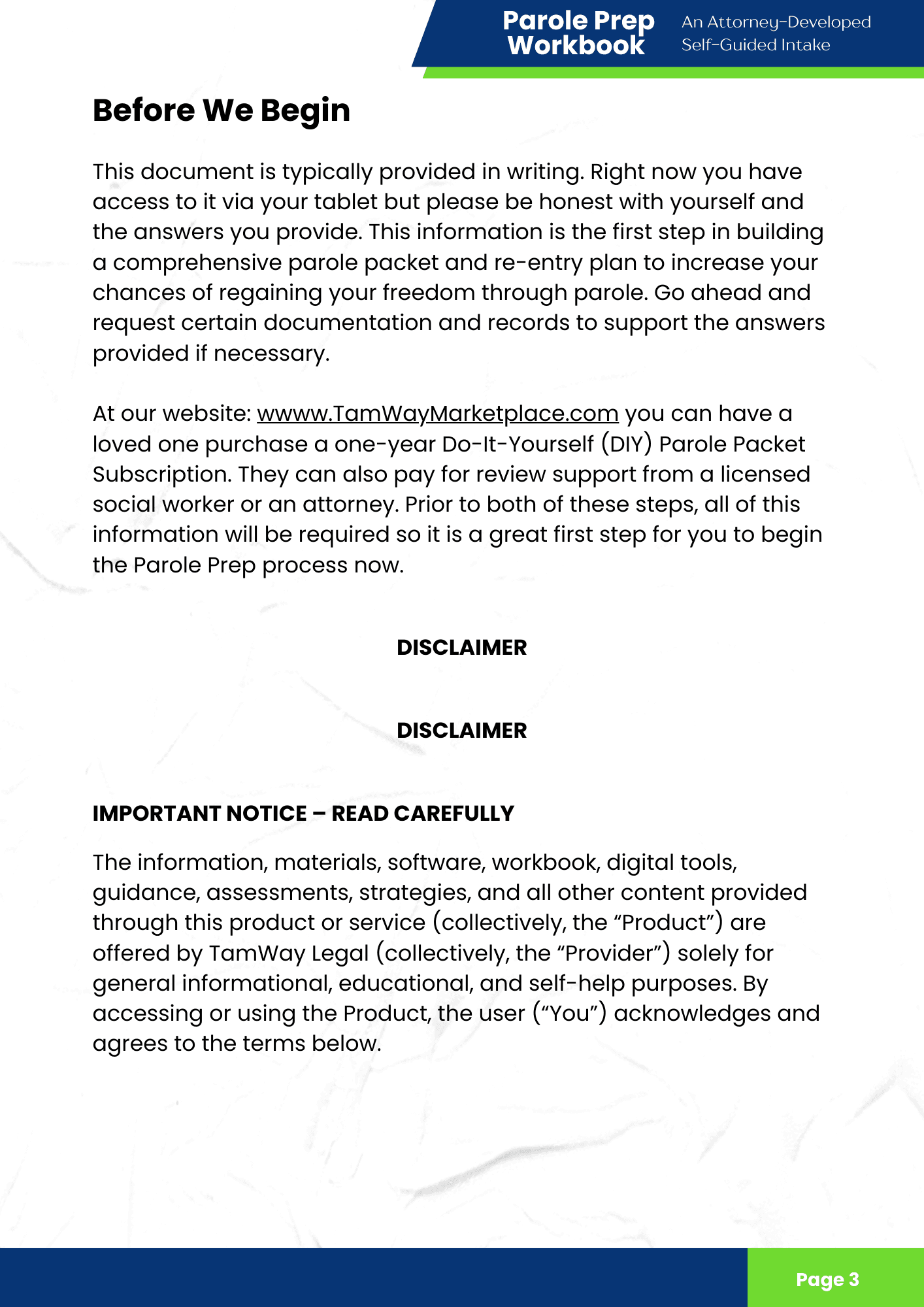 Parole Prep Workbook

An Attorney-Developed Self-Guided Intake

Before We Begin

This document is typically provided in writing. Right now you have access to it via your tablet but please be honest with yourself and the answers you provide. This information is the first step in building a comprehensive parole packet and re-entry plan to increase your chances of regaining your freedom through parole. Go ahead and request certain documentation and records to support the answers provided if necessary.

At our website: wwww.TamWayMarketplace.com you can have a loved one purchase a one-year Do-It-Yourself (DIY) Parole Packet Subscription. They can also pay for review support from a licensed social worker or an attorney. Prior to both of these steps, all of this information will be required so it is a great first step for you to begin the Parole Prep process now.

DISCLAIMER

DISCLAIMER

IMPORTANT NOTICE – READ CAREFULLY

The information, materials, software, workbook, digital tools, guidance, assessments, strategies, and all other content provided through this product or service (collectively, the “Product”) are offered by TamWay Legal (collectively, the “Provider”) solely for general informational, educational, and self-help purposes. By accessing or using the Product, the user (“You”) acknowledges and agrees to the terms below.

Page 3